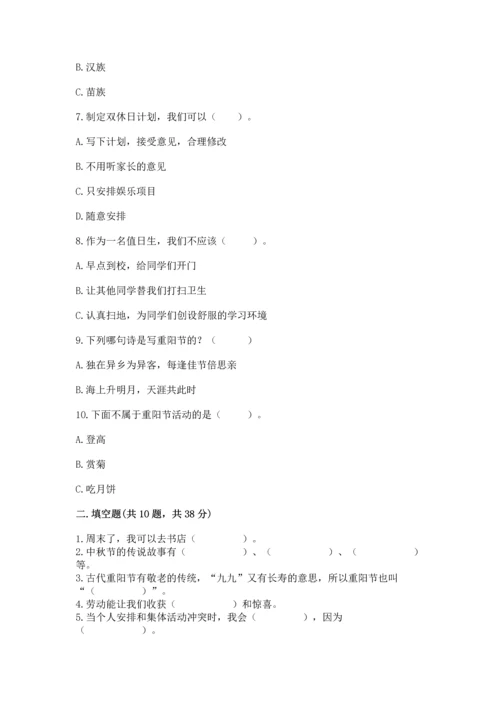 B. 汉族

C. 苗族

7. 制定双休日计划，我们可以（　　）。

A. 写下计划，接受意见，合理修改

B. 不用听家长的意见

C. 只安排娱乐项目

D. 随意安排

8. 作为一名值日生，我们不应该（　　）。

A. 早点到校，给同学们开门

B. 让其他同学替我们打扫卫生

C. 认真扫地，为同学们创设舒服的学习环境

9. 下列哪句诗是写重阳节的？（　　）

A. 独在异乡为异客，每逢佳节倍思亲

B. 海上升明月，天涯共此时

10. 下面不属于重阳节活动的是（　　）。

A. 登高

B. 赏菊

C. 吃月饼

二. 填空题(共 10 题，共 38 分)

1. 周末了，我可以去书店（　　　　）。
2. 中秋节的传说故事有（　　　　）、（　　　　）、（　　　　）等。
3. 古代重阳节有敬老的传统，“九九”又有长寿的意思，所以重阳节也叫“（　　　　）”。
4. 劳动能让我们收获（　　　　）和惊喜。
5. 当个人安排和集体活动冲突时，我会（　　　　），因为（　　　　）。